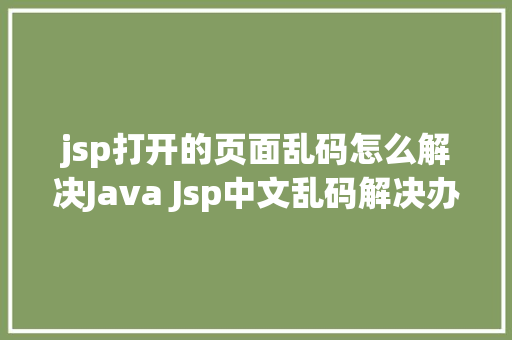 jsp打开的页面乱码怎么解决Java Jsp中文乱码解决办